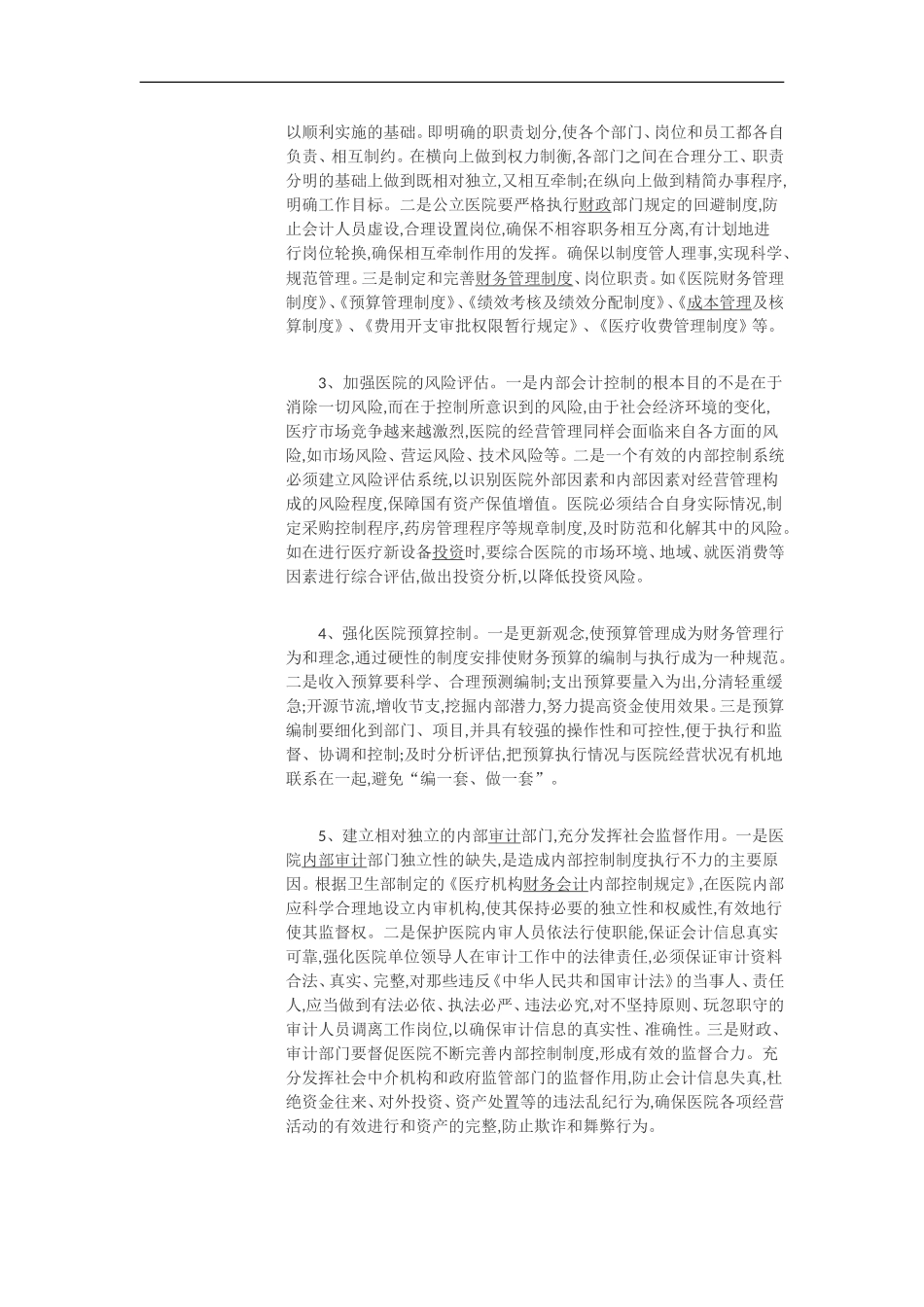 以顺利实施的基础。即明确的职责划分,使各个部门、岗位和员工都各自负责、相互制约。在横向上做到权力制衡,各部门之间在合理分工、职责分明的基础上做到既相对独立,又相互牵制;在纵向上做到精简办事程序,明确工作目标。二是公立医院要严格执行财政部门规定的回避制度,防止会计人员虚设,合理设置岗位,确保不相容职务相互分离,有计划地进行岗位轮换,确保相互牵制作用的发挥。确保以制度管人理事,实现科学、规范管理。三是制定和完善财务管理制度、岗位职责。如《医院财务管理制度》、《预算管理制度》、《绩效考核及绩效分配制度》、《成本管理及核算制度》、《费用开支审批权限暂行规定》、《医疗收费管理制度》等。

3、加强医院的风险评估。一是内部会计控制的根本目的不是在于消除一切风险,而在于控制所意识到的风险,由于社会经济环境的变化,医疗市场竞争越来越激烈,医院的经营管理同样会面临来自各方面的风险,如市场风险、营运风险、技术风险等。二是一个有效的内部控制系统必须建立风险评估系统,以识别医院外部因素和内部因素对经营管理构成的风险程度,保障国有资产保值增值。医院必须结合自身实际情况,制定采购控制程序,药房管理程序等规章制度,及时防范和化解其中的风险。如在进行医疗新设备投资时,要综合医院的市场环境、地域、就医消费等因素进行综合评估,做出投资分析,以降低投资风险。

4、强化医院预算控制。一是更新观念,使预算管理成为财务管理行为和理念,通过硬性的制度安排使财务预算的编制与执行成为一种规范。二是收入预算要科学、合理预测编制;支出预算要量入为出,分清轻重缓急;开源节流,增收节支,挖掘内部潜力,努力提高资金使用效果。三是预算编制要细化到部门、项目,并具有较强的操作性和可控性,便于执行和监督、协调和控制;及时分析评估,把预算执行情况与医院经营状况有机地联系在一起,避免“编一套、做一套”。

5、建立相对独立的内部审计部门,充分发挥社会监督作用。一是医院内部审计部门独立性的缺失,是造成内部控制制度执行不力的主要原因。根据卫生部制定的《医疗机构财务会计内部控制规定》,在医院内部应科学合理地设立内审机构,使其保持必要的独立性和权威性,有效地行使其监督权。二是保护医院内审人员依法行使职能,保证会计信息真实可靠,强化医院单位领导人在审计工作中的法律责任,必须保证审计资料合法、真实、完整,对那些违反《中华人民共和国审计法》的当事人、责任人,应当做到有法必依、执法必严、违法必究,对不坚持原则、玩忽职守的审计人员调离工作岗位,以确保审计信息的真实性、准确性。三是财政、审计部门要督促医院不断完善内部控制制度,形成有效的监督合力。充分发挥社会中介机构和政府监管部门的监督作用,防止会计信息失真,杜绝资金往来、对外投资、资产处置等的违法乱纪行为,确保医院各项经营活动的有效进行和资产的完整,防止欺诈和舞弊行为。